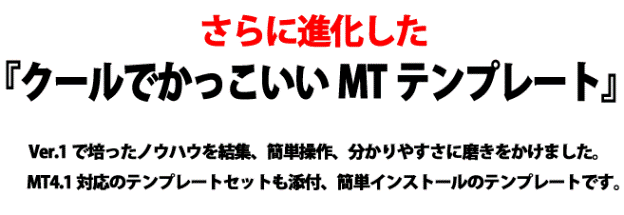 さらに進化した
『クールでかっこいい MT テンプレート』

Ver.1 で培ったノウハウを結集、簡単操作、分かりやすさに磨きをかけました。
MT4.1 対応のテンプレートセットも添付、簡単インストールのテンプレートです。